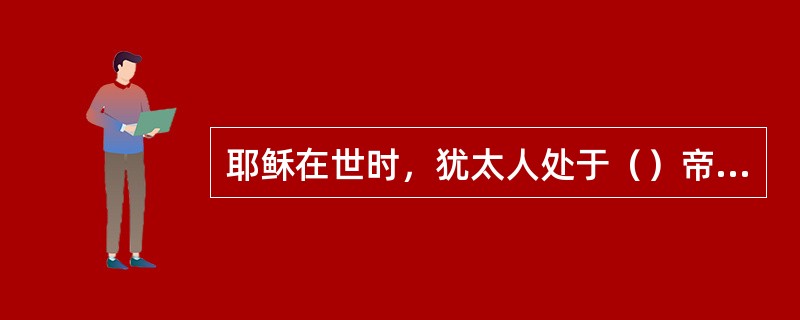 耶稣在世时，犹太人处于（）帝...